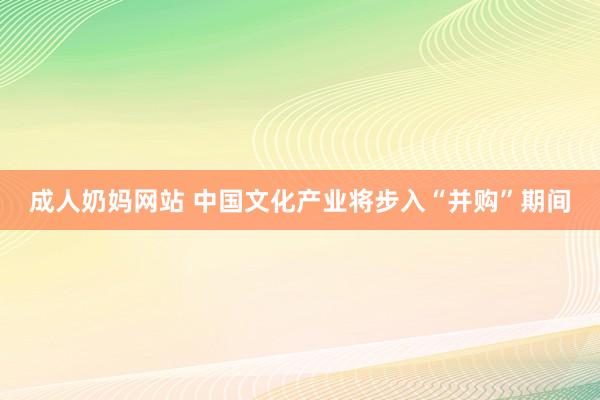 成人奶妈网站 中国文化产业将步入“并购”期间